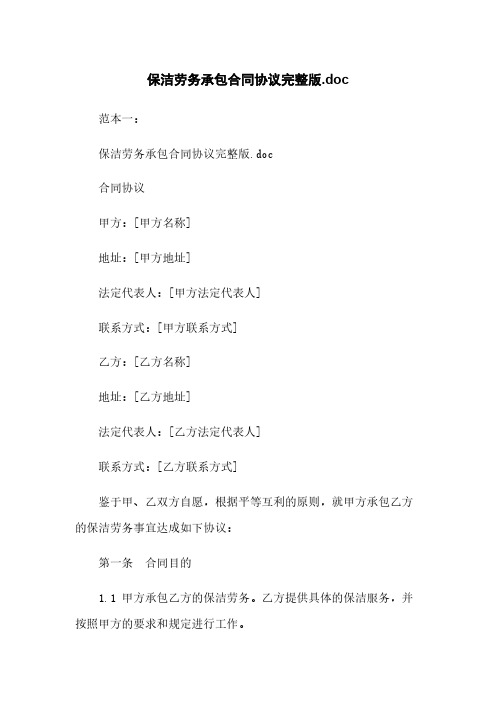 保洁劳务承包合同协议完整版.doc

范本一：

保洁劳务承包合同协议完整版.doc

合同协议

甲方：[甲方名称]

地址：[甲方地址]

法定代表人：[甲方法定代表人]

联系方式：[甲方联系方式]

乙方：[乙方名称]

地址：[乙方地址]

法定代表人：[乙方法定代表人]

联系方式：[乙方联系方式]

鉴于甲、乙双方自愿，根据平等互利的原则，就甲方承包乙方的保洁劳务事宜达成如下协议：

第一条　合同目的

1.1 甲方承包乙方的保洁劳务。乙方提供具体的保洁服务，并按照甲方的要求和规定进行工作。